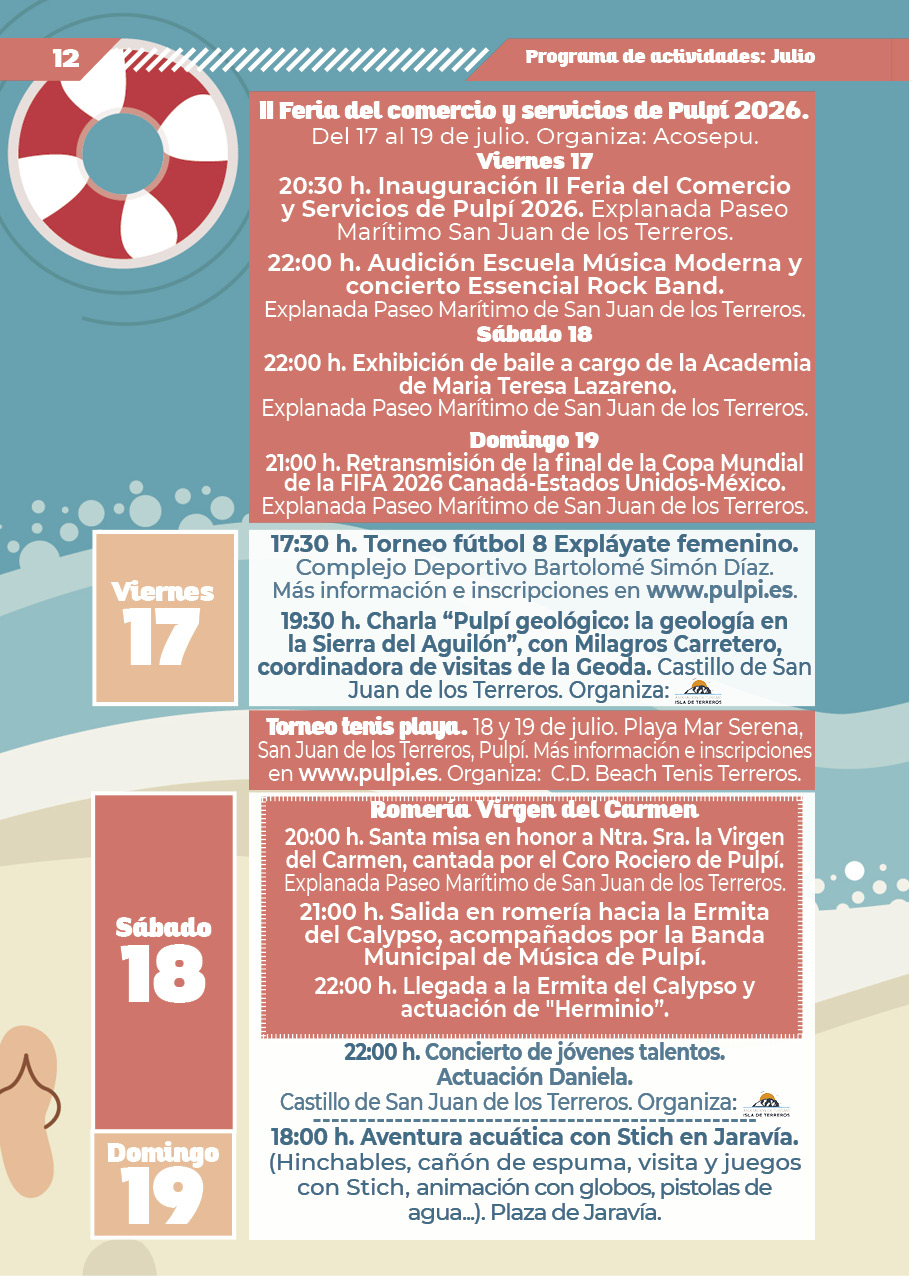 12

Programa de actividades: Julio

II Feria del comercio y servicios de Pulpí 2026.
Del 17 al 19 de julio. Organiza: Acosepu.

Viernes 17

20:30 h. Inauguración II Feria del Comercio y Servicios de Pulpí 2026. Explanada Paseo Marítimo San Juan de los Terreros.

22:00 h. Audición Escuela Música Moderna y concierto Essencial Rock Band. Explanada Paseo Marítimo de San Juan de los Terreros.

Sábado 18

22:00 h. Exhibición de baile a cargo de la Academia de Maria Teresa Lazareno. Explanada Paseo Marítimo de San Juan de los Terreros.

Domingo 19

21:00 h. Retransmisión de la final de la Copa Mundial de la FIFA 2026 Canadá-Estados Unidos-México. Explanada Paseo Marítimo de San Juan de los Terreros.

Viernes 17

17:30 h. Torneo fútbol 8 Expláyate femenino. Complejo Deportivo Bartolomé Simón Díaz. Más información e inscripciones en www.pulpi.es.

19:30 h. Charla “Pulpí geológico: la geología en la Sierra del Aguilón”, con Milagros Carretero, coordinadora de visitas de la Geoda. Castillo de San Juan de los Terreros. Organiza: ISLA DE TERREROS

Torneo tenis playa. 18 y 19 de julio. Playa Mar Serena, San Juan de los Terreros, Pulpí. Más información e inscripciones en www.pulpi.es. Organiza: C.D. Beach Tenis Terreros.

Sábado 18

Romería Virgen del Carmen

20:00 h. Santa misa en honor a Ntra. Sra. la Virgen del Carmen, cantada por el Coro Rociero de Pulpí. Explanada Paseo Marítimo de San Juan de los Terreros.

21:00 h. Salida en romería hacia la Ermita del Calypso, acompañados por la Banda Municipal de Música de Pulpí.

22:00 h. Llegada a la Ermita del Calypso y actuación de "Herminio".

22:00 h. Concierto de jóvenes talentos. Actuación Daniela. Castillo de San Juan de los Terreros. Organiza: ISLA DE TERREROS

Domingo 19

18:00 h. Aventura acuática con Stich en Jaravía. (Hinchables, cañón de espuma, visita y juegos con Stich, animación con globos, pistolas de agua...). Plaza de Jaravía.